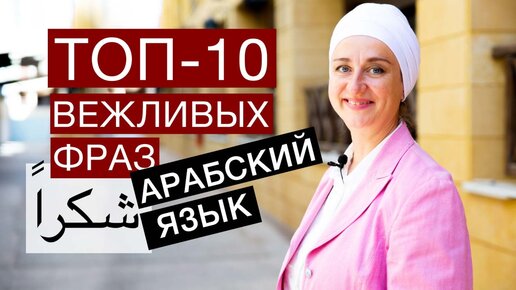 ТОП-10
ВЕЖЛИВЫХ
ФРАЗ

شكراً

АРАБСКИЙ
ЯЗЫК